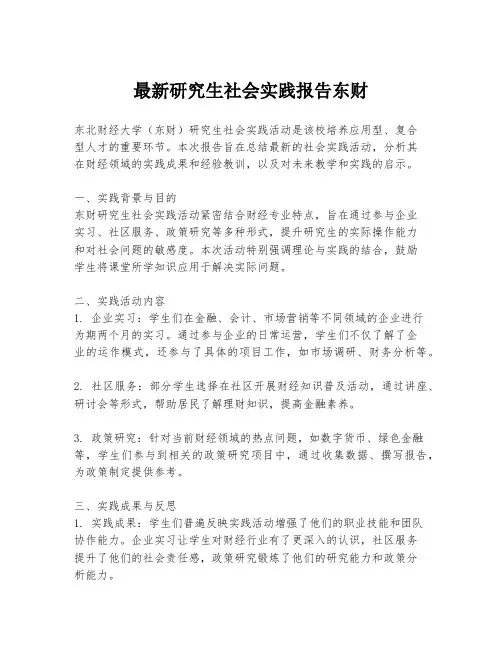 最新研究生社会实践报告东财

东北财经大学（东财）研究生社会实践活动是该校培养应用型、复合型人才的重要环节。本次报告旨在总结最新的社会实践活动，分析其在财经领域的实践成果和经验教训，以及对未来教学和实践的启示。

一、实践背景与目的
东财研究生社会实践活动紧密结合财经专业特点，旨在通过参与企业实习、社区服务、政策研究等多种形式，提升研究生的实际操作能力和对社会问题的敏感度。本次活动特别强调理论与实践的结合，鼓励学生将课堂所学知识应用于解决实际问题。

二、实践活动内容
1. 企业实习：学生们在金融、会计、市场营销等不同领域的企业进行为期两个月的实习。通过参与企业的日常运营，学生们不仅了解了企业的运作模式，还参与了具体的项目工作，如市场调研、财务分析等。

2. 社区服务：部分学生选择在社区开展财经知识普及活动，通过讲座、研讨会等形式，帮助居民了解理财知识，提高金融素养。

3. 政策研究：针对当前财经领域的热点问题，如数字货币、绿色金融等，学生们参与到相关的政策研究项目中，通过收集数据、撰写报告，为政策制定提供参考。

三、实践成果与反思
1. 实践成果：学生们普遍反映实践活动增强了他们的职业技能和团队协作能力。企业实习让学生对财经行业有了更深入的认识，社区服务提升了他们的社会责任感，政策研究锻炼了他们的研究能力和政策分析能力。